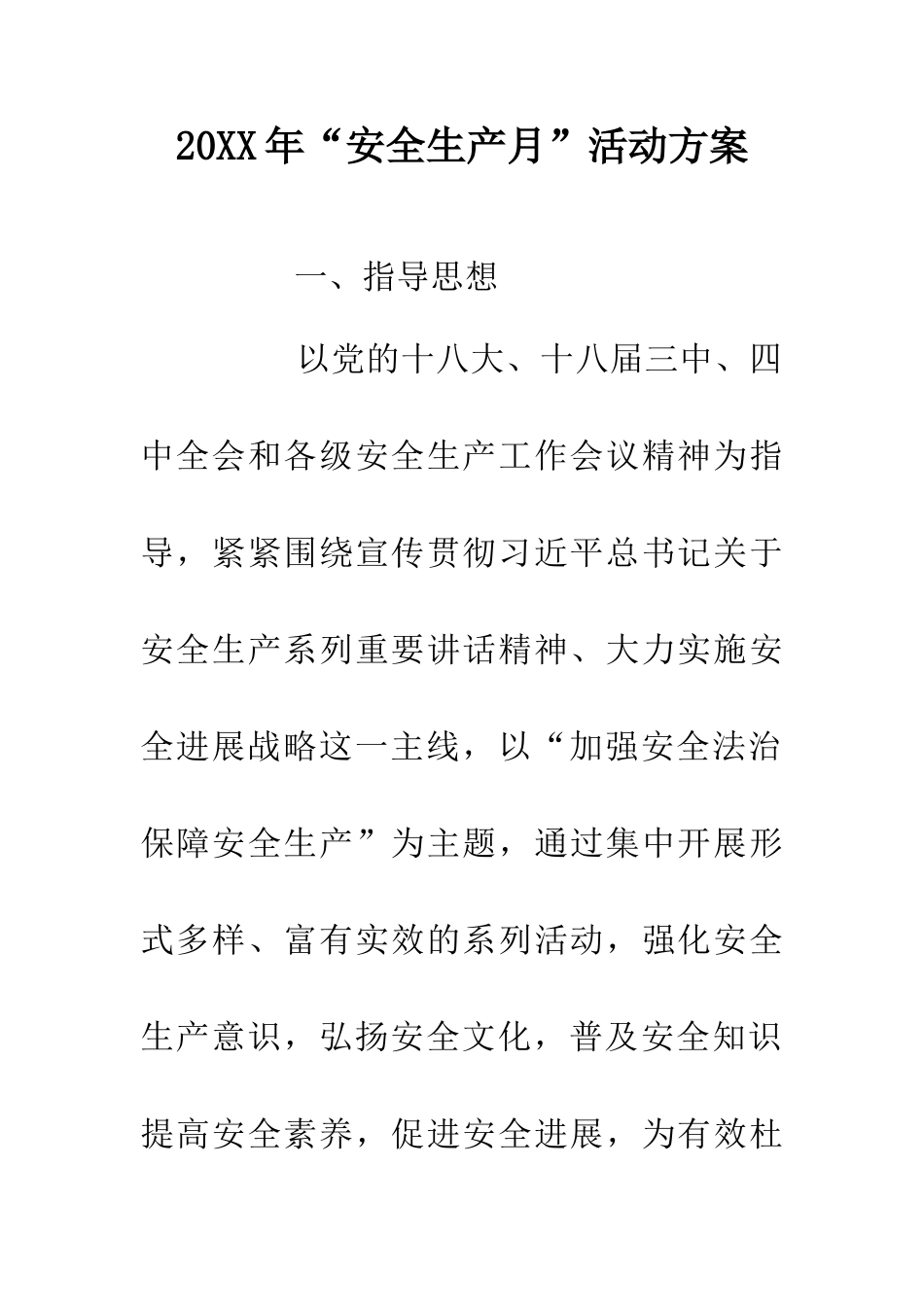 20XX年“安全生产月”活动方案

一、指导思想

以党的十八大、十八届三中、四中全会和各级安全生产工作会议精神为指导，紧紧围绕宣传贯彻习近平总书记关于安全生产系列重要讲话精神、大力实施安全进展战略这一主线，以“加强安全法治保障安全生产”为主题，通过集中开展形式多样、富有实效的系列活动，强化安全生产意识，弘扬安全文化，普及安全知识提高安全素养，促进安全进展，为有效杜